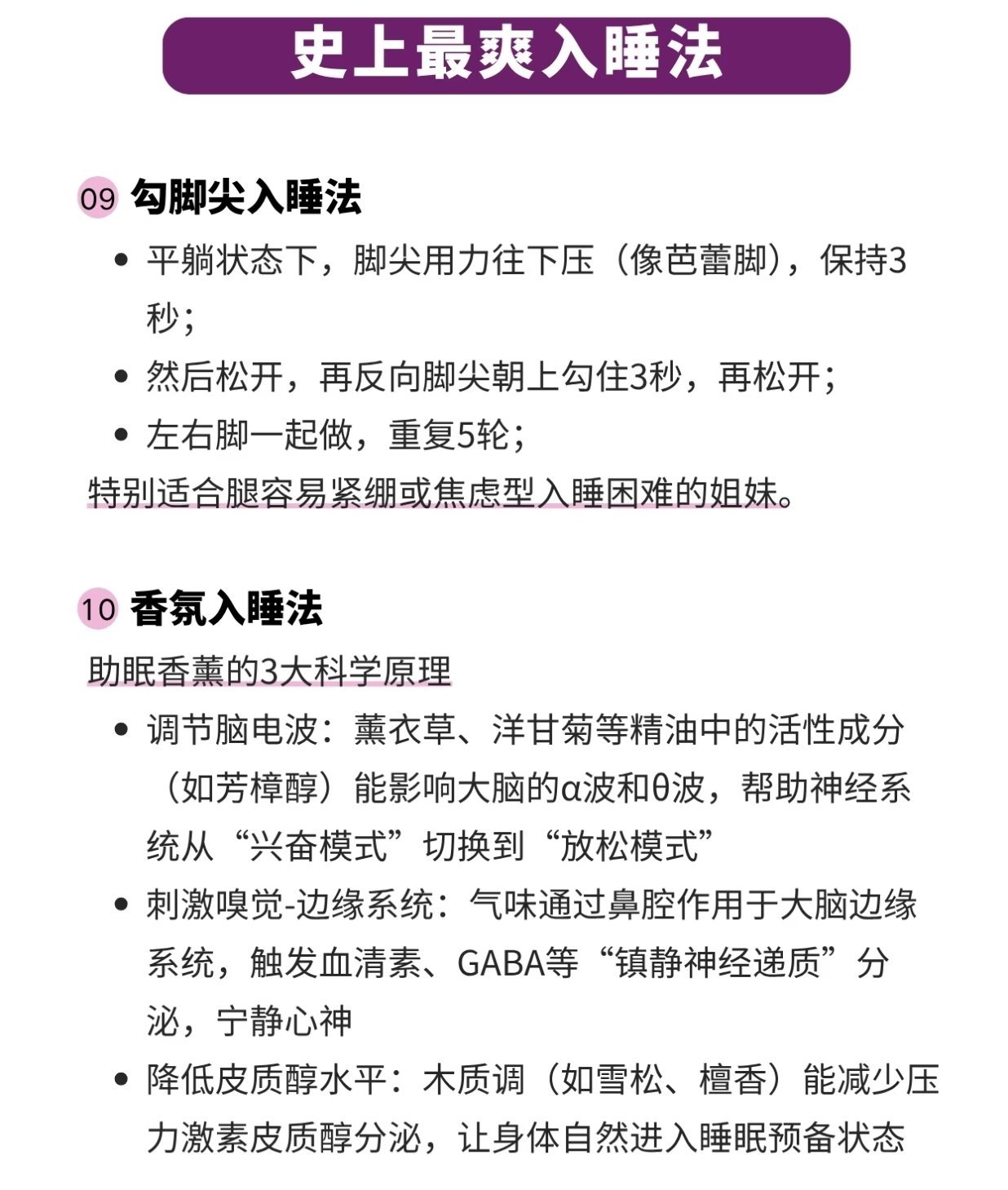 史上最爽入睡法

09 勾脚尖入睡法

• 平躺状态下，脚尖用力往下压（像芭蕾脚），保持3秒；
• 然后松开，再反向脚尖朝上勾住3秒，再松开；
• 左右脚一起做，重复5轮；

特别适合腿容易紧绷或焦虑型入睡困难的姐妹。

10 香氛入睡法

助眠香薰的3大科学原理

• 调节脑电波：薰衣草、洋甘菊等精油中的活性成分（如芳樟醇）能影响大脑的α波和θ波，帮助神经系统从“兴奋模式”切换到“放松模式”
• 刺激嗅觉-边缘系统：气味通过鼻腔作用于大脑边缘系统，触发血清素、GABA等“镇静神经递质”分泌，宁静心神
• 降低皮质醇水平：木质调（如雪松、檀香）能减少压力激素皮质醇分泌，让身体自然进入睡眠预备状态